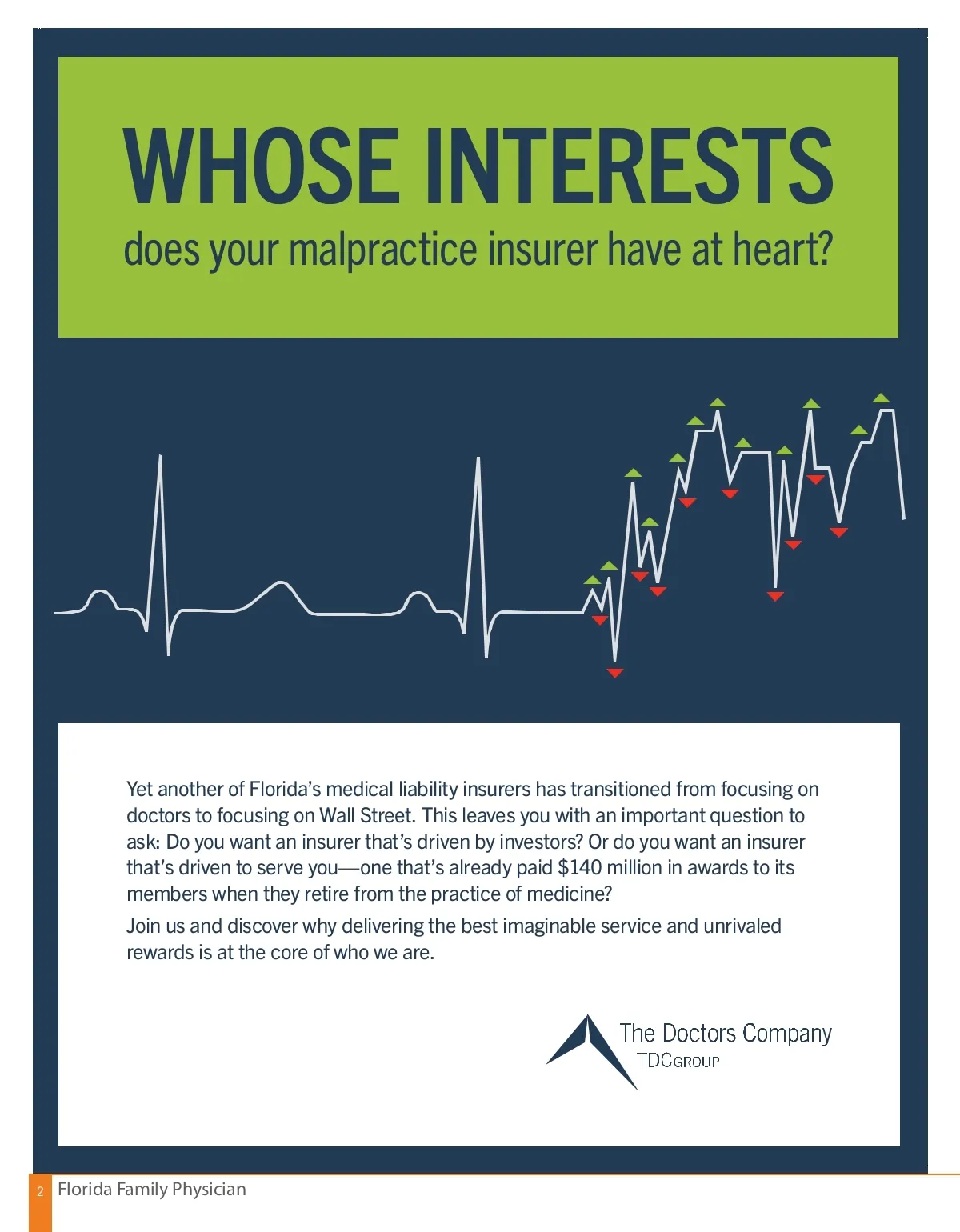 WHOSE INTERESTS

does your malpractice insurer have at heart?

Yet another of Florida's medical liability insurers has transitioned from focusing on doctors to focusing on Wall Street. This leaves you with an important question to ask: Do you want an insurer that's driven by investors? Or do you want an insurer that's driven to serve you—one that's already paid $140 million in awards to its members when they retire from the practice of medicine?

Join us and discover why delivering the best imaginable service and unrivaled rewards is at the core of who we are.

The Doctors Company
TDCGROUP

2 Florida Family Physician